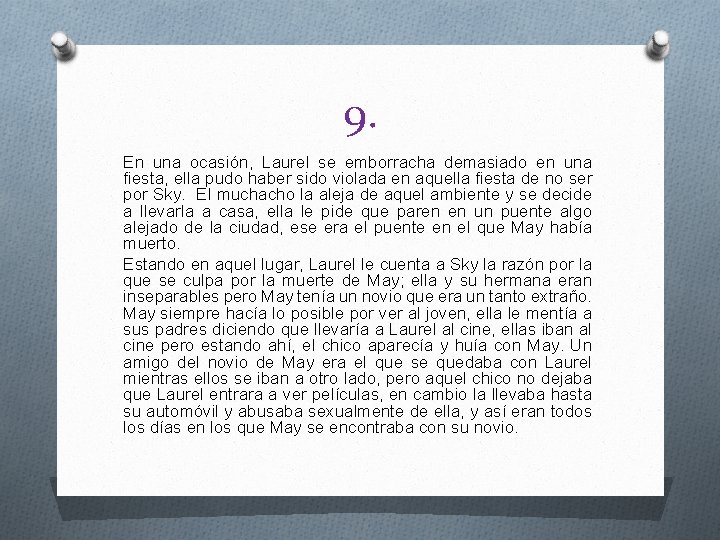 9.

En una ocasión, Laurel se emborracha demasiado en una fiesta, ella pudo haber sido violada en aquella fiesta de no ser por Sky. El muchacho la aleja de aquel ambiente y se decide a llevarla a casa, ella le pide que paren en un puente algo alejado de la ciudad, ese era el puente en el que May había muerto.

Estando en aquel lugar, Laurel le cuenta a Sky la razón por la que se culpa por la muerte de May; ella y su hermana eran inseparables pero May tenía un novio que era un tanto extraño. May siempre hacía lo posible por ver al joven, ella le mentía a sus padres diciendo que llevaría a Laurel al cine, ellas iban al cine pero estando ahí, el chico aparecía y huía con May. Un amigo del novio de May era el que se quedaba con Laurel mientras ellos se iban a otro lado, pero aquel chico no dejaba que Laurel entrara a ver películas, en cambio la llevaba hasta su automóvil y abusaba sexualmente de ella, y así eran todos los días en los que May se encontraba con su novio.